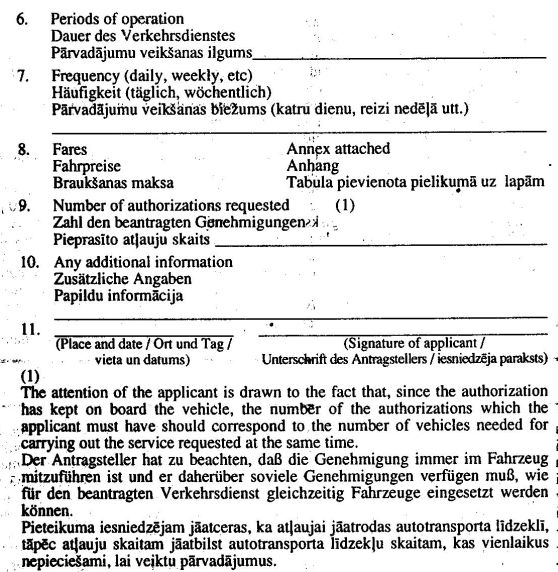 6. Periods of operation
Dauer des Verkehrsdienstes
Pārvadājumu veikšanas ilgums

7. Frequency (daily, weekly, etc)
Häufigkeit (täglich, wöchentlich)
Pārvadājumu veikšanas biežums (katru dienu, reizi nedēļā utt.)

8. Fares
Fahrpreise
Braukšanas maksa

Annex attached
Anhang
Tabula pievienota pielikumā uz lapām

9. Number of authorizations requested (1)
Zahl den beantragten Genehmigungen
Pieprasīto atļauju skaits

10. Any additional information
Zusätzliche Angaben
Papildu informācija

11.
(Place and date / Ort und Tag / vieta un datums)
(Signature of applicant / Unterschrift des Antragstellers / iesniedzēja paraksts)

(1)
The attention of the applicant is drawn to the fact that, since the authorization has kept on board the vehicle, the number of the authorizations which the applicant must have should correspond to the number of vehicles needed for carrying out the service requested at the same time.
Der Antragsteller hat zu beachten, daß die Genehmigung immer im Fahrzeug mitzuführen ist und er daherüber soviele Genehmigungen verfügen muß, wie für den beantragten Verkehrsdienst gleichzeitig Fahrzeuge eingesetzt werden können.
Pieteikuma iesniedzējam jāatceras, ka atļaujai jāatrodas autotransporta līdzeklī, tāpēc atļauju skaitam jāatbilst autotransporta līdzekļu skaitam, kas vienlaikus nepieciešami, lai veiktu pārvadājumus.